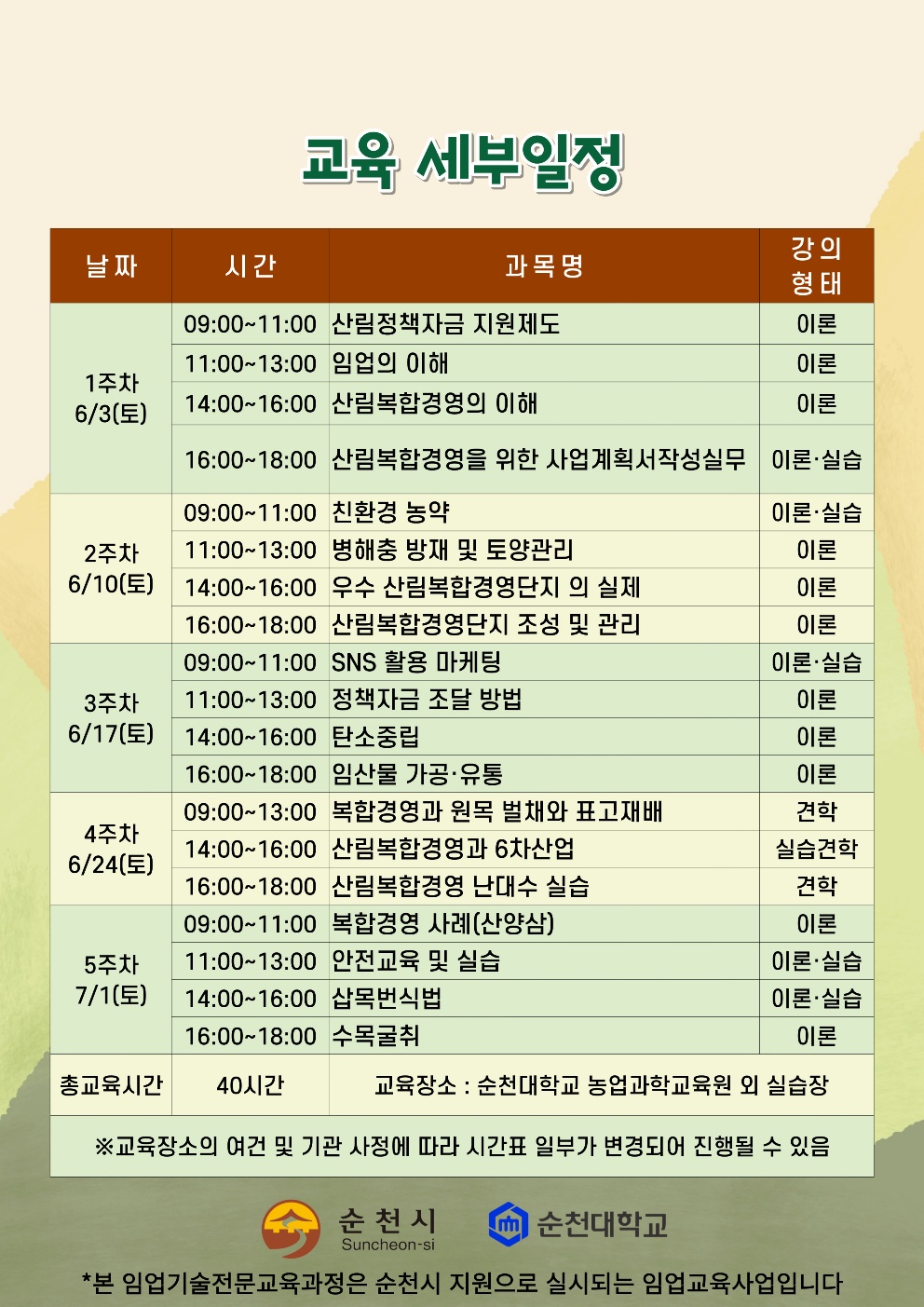 교육 세부일정

| 날짜 | 시간 | 과목명 | 강의 형태 |
|---|---|---|---|
| 1주차 6/3(토) | 09:00~11:00 | 산림정책자금 지원제도 | 이론 |
| | 11:00~13:00 | 임업의 이해 | 이론 |
| | 14:00~16:00 | 산림복합경영의 이해 | 이론 |
| | 16:00~18:00 | 산림복합경영을 위한 사업계획서작성실무 | 이론·실습 |
| 2주차 6/10(토) | 09:00~11:00 | 친환경 농약 | 이론·실습 |
| | 11:00~13:00 | 병해충 방재 및 토양관리 | 이론 |
| | 14:00~16:00 | 우수 산림복합경영단지 의 실제 | 이론 |
| | 16:00~18:00 | 산림복합경영단지 조성 및 관리 | 이론 |
| 3주차 6/17(토) | 09:00~11:00 | SNS 활용 마케팅 | 이론·실습 |
| | 11:00~13:00 | 정책자금 조달 방법 | 이론 |
| | 14:00~16:00 | 탄소중립 | 이론 |
| | 16:00~18:00 | 임산물 가공·유통 | 이론 |
| 4주차 6/24(토) | 09:00~13:00 | 복합경영과 원목 벌채와 표고재배 | 견학 |
| | 14:00~16:00 | 산림복합경영과 6차산업 | 실습견학 |
| | 16:00~18:00 | 산림복합경영 난대수 실습 | 견학 |
| 5주차 7/1(토) | 09:00~11:00 | 복합경영 사례(산양삼) | 이론 |
| | 11:00~13:00 | 안전교육 및 실습 | 이론·실습 |
| | 14:00~16:00 | 삽목번식법 | 이론·실습 |
| | 16:00~18:00 | 수목굴취 | 이론 |
| 총교육시간 | 40시간 | 교육장소 : 순천대학교 농업과학교육원 외 실습장 | |

※교육장소의 여건 및 기관 사정에 따라 시간표 일부가 변경되어 진행될 수 있음

순천시 Suncheon-si
순천대학교

*본 임업기술전문교육과정은 순천시 지원으로 실시되는 임업교육사업입니다